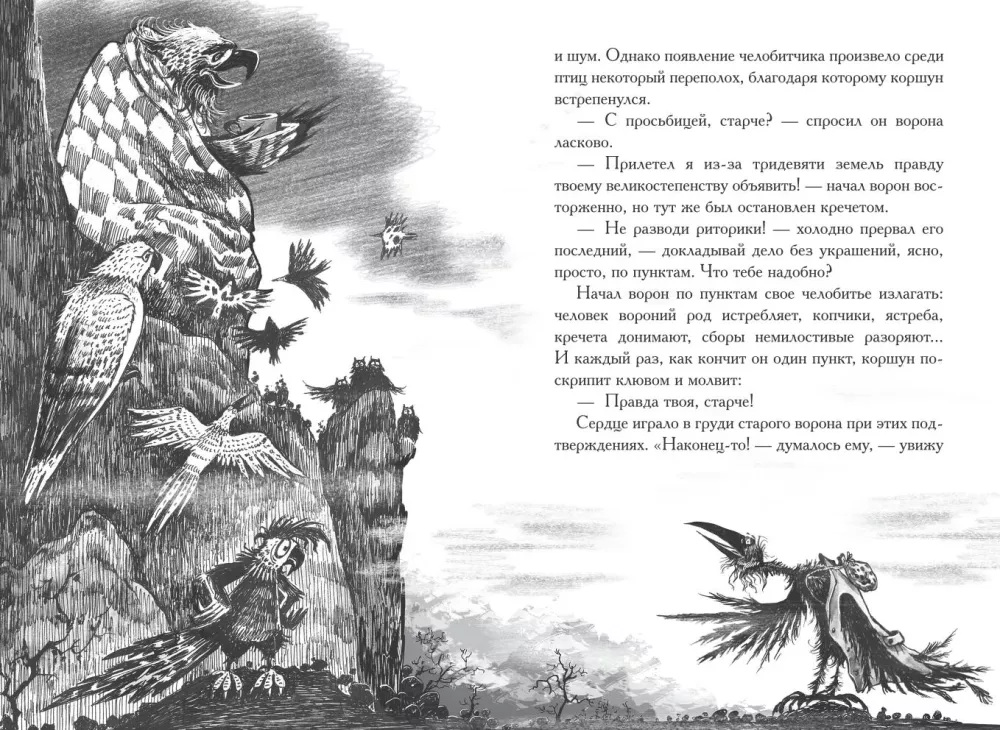 и шум. Однако появление челобитчика произвело среди птиц некоторый переполох, благодаря которому коршун встрепенулся.

— С просьбицей, старче? — спросил он ворона ласково.

— Прилетел я из-за тридевяти земель правду твоему великостепенству объявить! — начал ворон восторженно, но тут же был остановлен кречетом.

— Не разводи риторики! — холодно прервал его последний, — докладывай дело без украшений, ясно, просто, по пунктам. Что тебе надобно?

Начал ворон по пунктам свое челобитье излагать: человек вороний род истребляет, копчики, ястреба, кречета донимают, сборы немилостивые разоряют... И каждый раз, как кончит он один пункт, коршун поскрипит клювом и молвит:

— Правда твоя, старче!

Сердце играло в груди старого ворона при этих подтверждениях. «Наконец-то! — думалось ему, — увижу